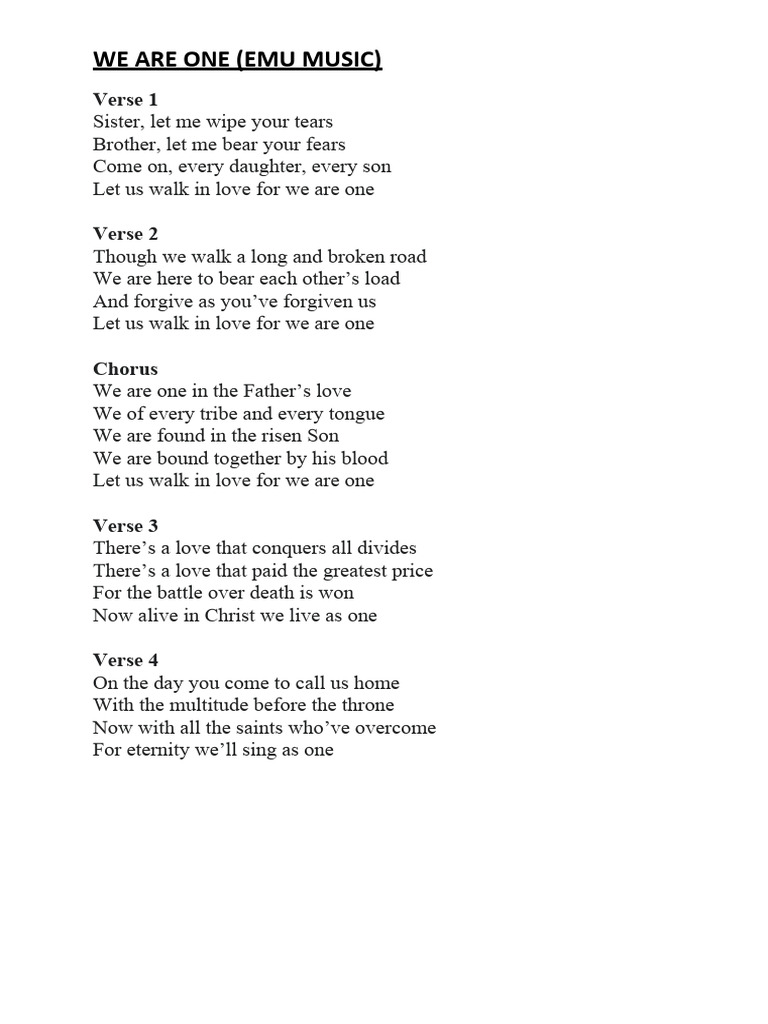 WE ARE ONE (EMU MUSIC)

Verse 1
Sister, let me wipe your tears
Brother, let me bear your fears
Come on, every daughter, every son
Let us walk in love for we are one

Verse 2
Though we walk a long and broken road
We are here to bear each other’s load
And forgive as you’ve forgiven us
Let us walk in love for we are one

Chorus
We are one in the Father’s love
We of every tribe and every tongue
We are found in the risen Son
We are bound together by his blood
Let us walk in love for we are one

Verse 3
There’s a love that conquers all divides
There’s a love that paid the greatest price
For the battle over death is won
Now alive in Christ we live as one

Verse 4
On the day you come to call us home
With the multitude before the throne
Now with all the saints who’ve overcome
For eternity we’ll sing as one